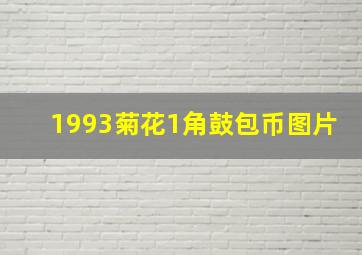 1993菊花1角鼓包币图片